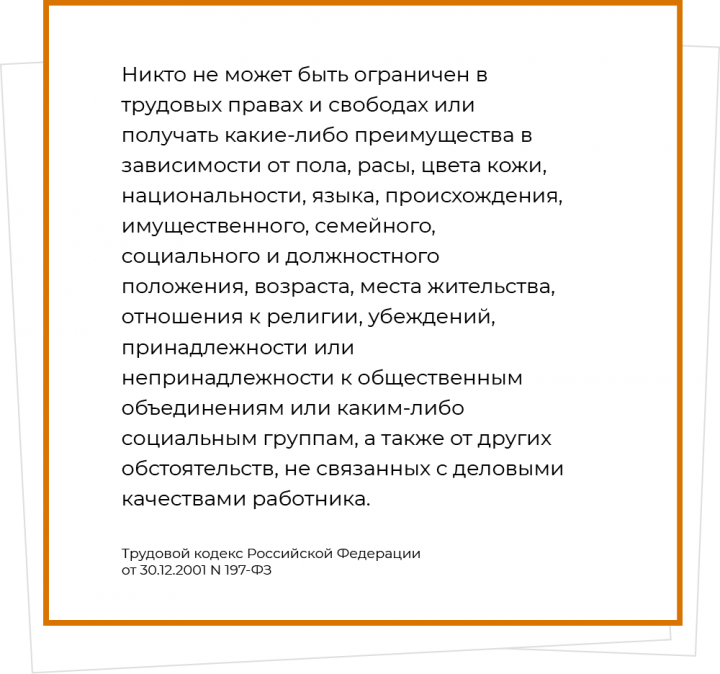 Никто не может быть ограничен в трудовых правах и свободах или получать какие-либо преимущества в зависимости от пола, расы, цвета кожи, национальности, языка, происхождения, имущественного, семейного, социального и должностного положения, возраста, места жительства, отношения к религии, убеждений, принадлежности или непринадлежности к общественным объединениям или каким-либо социальным группам, а также от других обстоятельств, не связанных с деловыми качествами работника.

Трудовой кодекс Российской Федерации от 30.12.2001 N 197-ФЗ